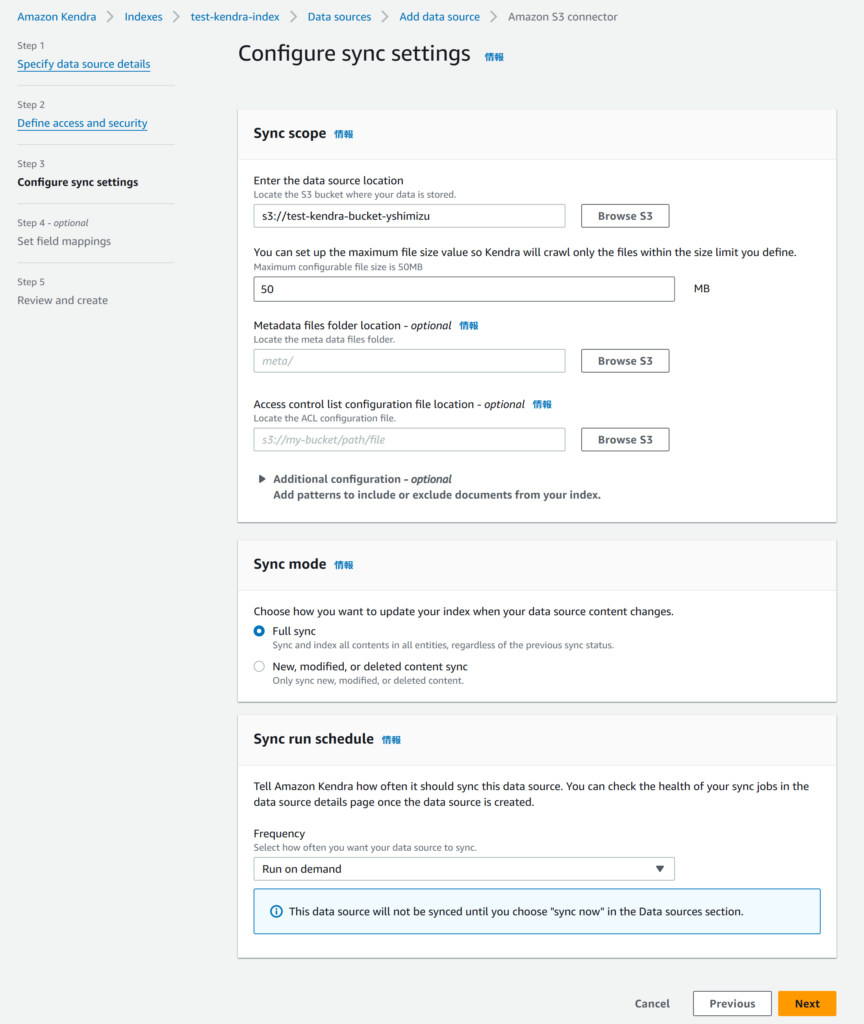 Amazon Kendra > Indexes > test-kendra-index > Data sources > Add data source > Amazon S3 connector

Step 1
Specify data source details

Step 2
Define access and security

Step 3
Configure sync settings

Step 4 - optional
Set field mappings

Step 5
Review and create

Configure sync settings 情報

Sync scope 情報

Enter the data source location
Locate the S3 bucket where your data is stored.

s3://test-kendra-bucket-yshimizu

Browse S3

You can set up the maximum file size value so Kendra will crawl only the files within the size limit you define.
Maximum configurable file size is 50MB

50

MB

Metadata files folder location - optional 情報
Locate the meta data files folder.

meta/

Browse S3

Access control list configuration file location - optional 情報
Locate the ACL configuration file.

s3://my-bucket/path/file

Browse S3

Additional configuration - optional
Add patterns to include or exclude documents from your index.

Sync mode 情報

Choose how you want to update your index when your data source content changes.

Full sync
Sync and index all contents in all entities, regardless of the previous sync status.

New, modified, or deleted content sync
Only sync new, modified, or deleted content.

Sync run schedule 情報

Tell Amazon Kendra how often it should sync this data source. You can check the health of your sync jobs in the data source details page once the data source is created.

Frequency
Select how often you want your data source to sync.

Run on demand

This data source will not be synced until you choose "sync now" in the Data sources section.

Cancel

Previous

Next